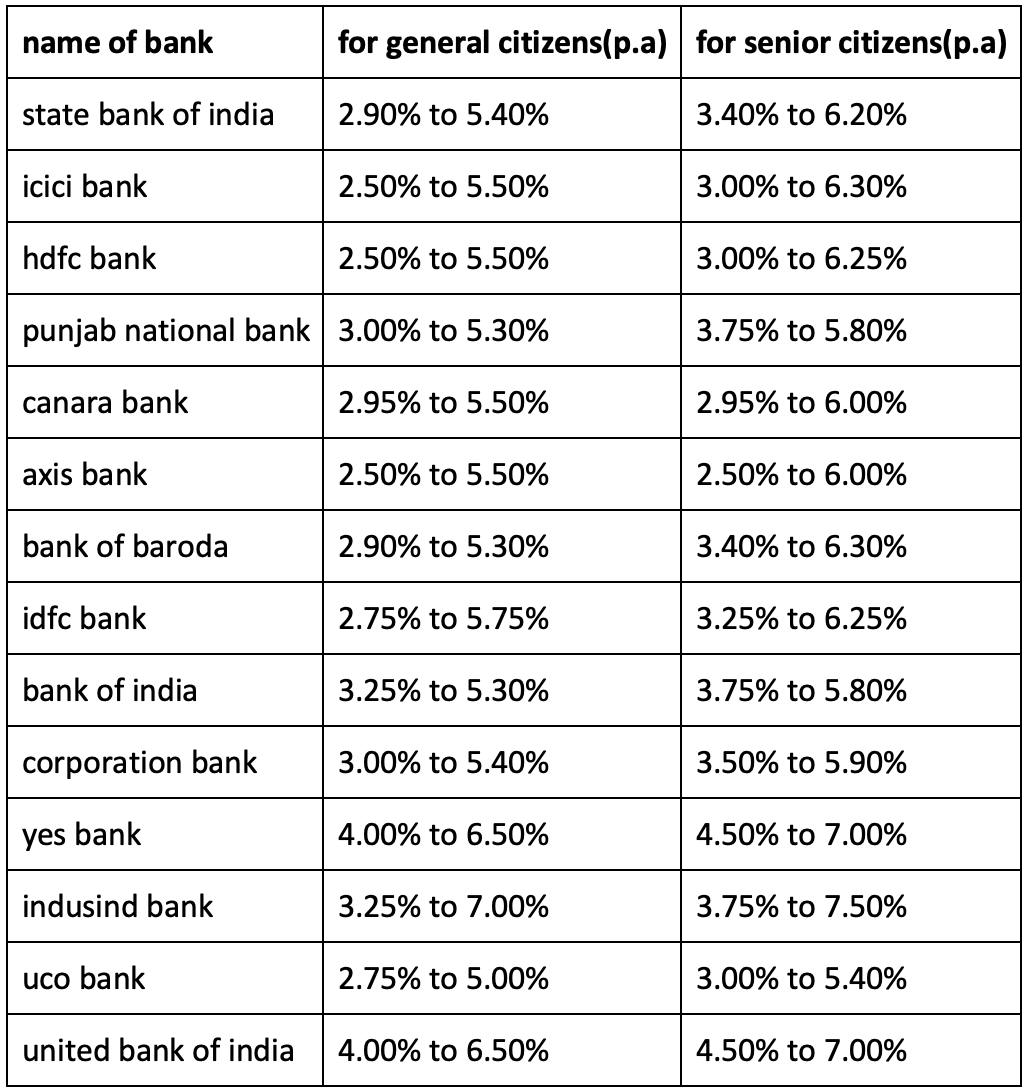 | name of bank | for general citizens(p.a) | for senior citizens(p.a) |
|---|---|---|
| state bank of india | 2.90% to 5.40% | 3.40% to 6.20% |
| icici bank | 2.50% to 5.50% | 3.00% to 6.30% |
| hdfc bank | 2.50% to 5.50% | 3.00% to 6.25% |
| punjab national bank | 3.00% to 5.30% | 3.75% to 5.80% |
| canara bank | 2.95% to 5.50% | 2.95% to 6.00% |
| axis bank | 2.50% to 5.50% | 2.50% to 6.00% |
| bank of baroda | 2.90% to 5.30% | 3.40% to 6.30% |
| idfc bank | 2.75% to 5.75% | 3.25% to 6.25% |
| bank of india | 3.25% to 5.30% | 3.75% to 5.80% |
| corporation bank | 3.00% to 5.40% | 3.50% to 5.90% |
| yes bank | 4.00% to 6.50% | 4.50% to 7.00% |
| indusind bank | 3.25% to 7.00% | 3.75% to 7.50% |
| uco bank | 2.75% to 5.00% | 3.00% to 5.40% |
| united bank of india | 4.00% to 6.50% | 4.50% to 7.00% |